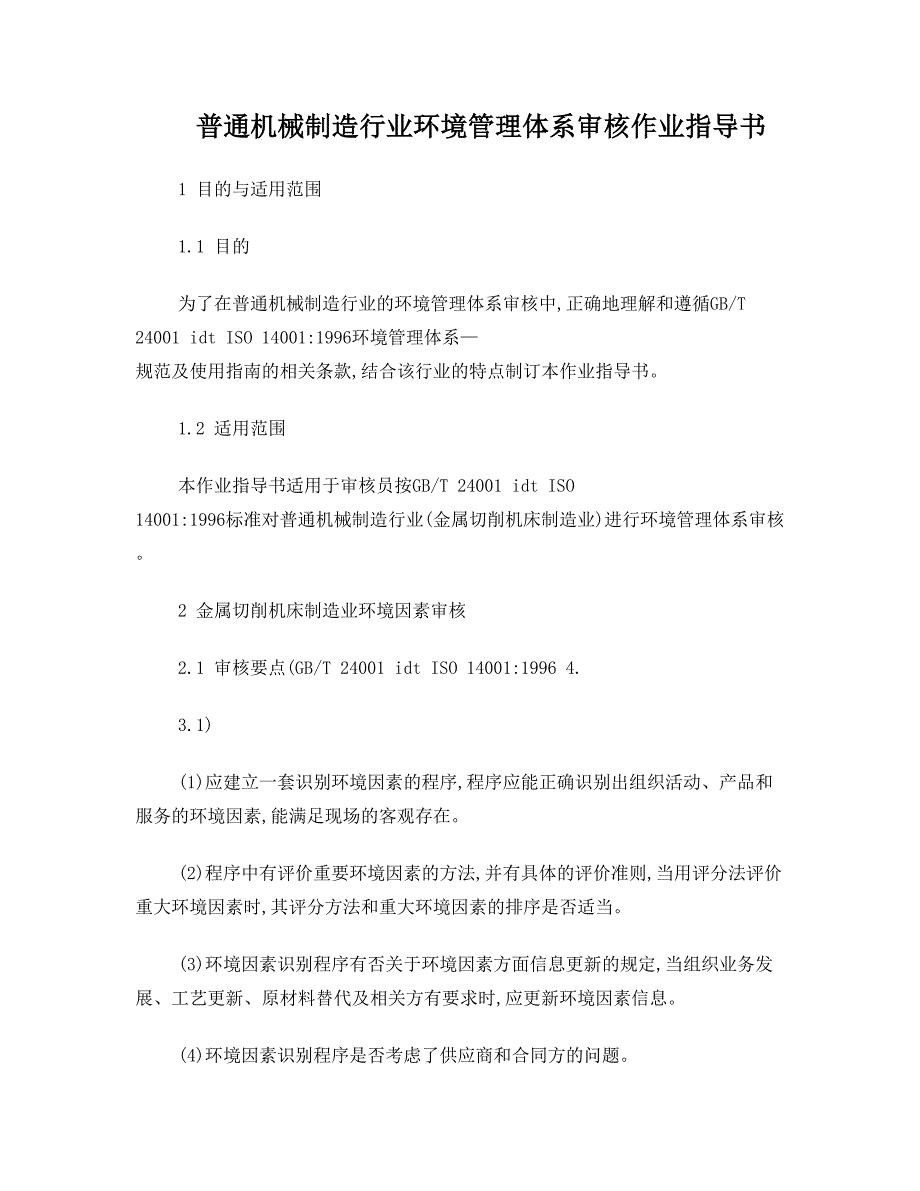 普通机械制造行业环境管理体系审核作业指导书

1 目的与适用范围

1.1 目的

为了在普通机械制造行业的环境管理体系审核中,正确地理解和遵循GB/T 24001 idt ISO 14001:1996环境管理体系—规范及使用指南的相关条款,结合该行业的特点制订本作业指导书。

1.2 适用范围

本作业指导书适用于审核员按GB/T 24001 idt ISO 14001:1996标准对普通机械制造行业(金属切削机床制造业)进行环境管理体系审核。

2 金属切削机床制造业环境因素审核

2.1 审核要点(GB/T 24001 idt ISO 14001:1996 4.

3.1)

(1)应建立一套识别环境因素的程序,程序应能正确识别出组织活动、产品和服务的环境因素,能满足现场的客观存在。

(2)程序中有评价重要环境因素的方法,并有具体的评价准则,当用评分法评价重大环境因素时,其评分方法和重大环境因素的排序是否适当。

(3)环境因素识别程序有否关于环境因素方面信息更新的规定,当组织业务发展、工艺更新、原材料替代及相关方有要求时,应更新环境因素信息。

(4)环境因素识别程序是否考虑了供应商和合同方的问题。